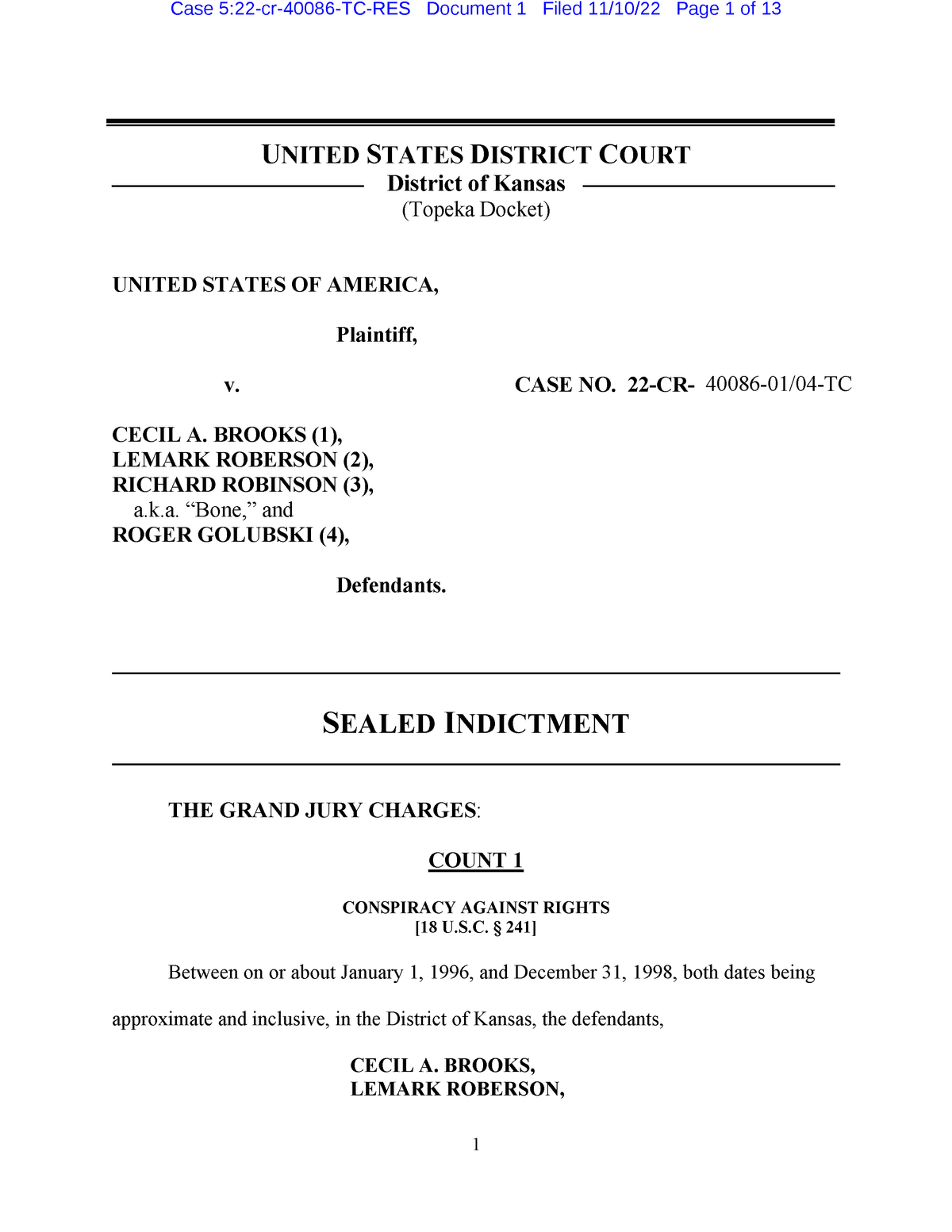 Case 5:22-cr-40086-TC-RES Document 1 Filed 11/10/22 Page 1 of 13

UNITED STATES DISTRICT COURT
District of Kansas
(Topeka Docket)

UNITED STATES OF AMERICA,

Plaintiff,

v.

CASE NO. 22-CR- 40086-01/04-TC

CECIL A. BROOKS (1),
LEMARK ROBERSON (2),
RICHARD ROBINSON (3),
a.k.a. "Bone," and
ROGER GOLUBSKI (4),

Defendants.

SEALED INDICTMENT

THE GRAND JURY CHARGES:

COUNT 1

CONSPIRACY AGAINST RIGHTS
[18 U.S.C. § 241]

Between on or about January 1, 1996, and December 31, 1998, both dates being approximate and inclusive, in the District of Kansas, the defendants,

CECIL A. BROOKS,
LEMARK ROBERSON,

1